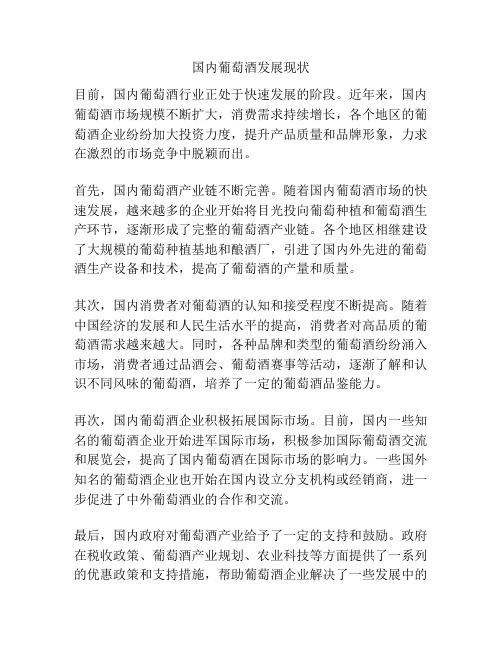 国内葡萄酒发展现状

目前，国内葡萄酒行业正处于快速发展的阶段。近年来，国内葡萄酒市场规模不断扩大，消费需求持续增长，各个地区的葡萄酒企业纷纷加大投资力度，提升产品质量和品牌形象，力求在激烈的市场竞争中脱颖而出。

首先，国内葡萄酒产业链不断完善。随着国内葡萄酒市场的快速发展，越来越多的企业开始将目光投向葡萄种植和葡萄酒生产环节，逐渐形成了完整的葡萄酒产业链。各个地区相继建设了大规模的葡萄种植基地和酿酒厂，引进了国内外先进的葡萄酒生产设备和技术，提高了葡萄酒的产量和质量。

其次，国内消费者对葡萄酒的认知和接受程度不断提高。随着中国经济的发展和人民生活水平的提高，消费者对高品质的葡萄酒需求越来越大。同时，各种品牌和类型的葡萄酒纷纷涌入市场，消费者通过品酒会、葡萄酒赛事等活动，逐渐了解和认识不同风味的葡萄酒，培养了一定的葡萄酒品鉴能力。

再次，国内葡萄酒企业积极拓展国际市场。目前，国内一些知名的葡萄酒企业开始进军国际市场，积极参加国际葡萄酒交流和展览会，提高了国内葡萄酒在国际市场的影响力。一些国外知名的葡萄酒企业也开始在国内设立分支机构或经销商，进一步促进了中外葡萄酒业的合作和交流。

最后，国内政府对葡萄酒产业给予了一定的支持和鼓励。政府在税收政策、葡萄酒产业规划、农业科技等方面提供了一系列的优惠政策和支持措施，帮助葡萄酒企业解决了一些发展中的